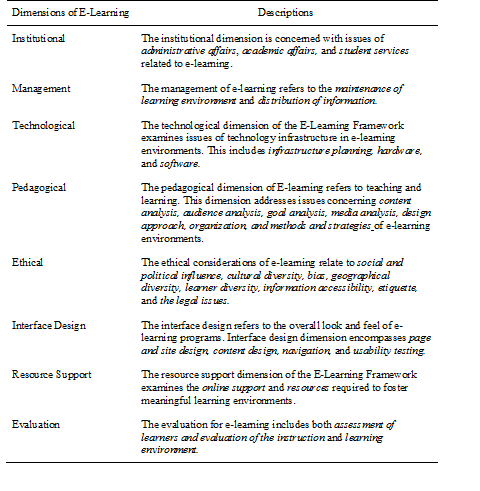 | Dimensions of E-Learning | Descriptions |
|---|---|
| Institutional | The institutional dimension is concerned with issues of administrative affairs, academic affairs, and student services related to e-learning. |
| Management | The management of e-learning refers to the maintenance of learning environment and distribution of information. |
| Technological | The technological dimension of the E-Learning Framework examines issues of technology infrastructure in e-learning environments. This includes infrastructure planning, hardware, and software. |
| Pedagogical | The pedagogical dimension of E-learning refers to teaching and learning. This dimension addresses issues concerning content analysis, audience analysis, goal analysis, media analysis, design approach, organization, and methods and strategies of e-learning environments. |
| Ethical | The ethical considerations of e-learning relate to social and political influence, cultural diversity, bias, geographical diversity, learner diversity, information accessibility, etiquette, and the legal issues. |
| Interface Design | The interface design refers to the overall look and feel of e-learning programs. Interface design dimension encompasses page and site design, content design, navigation, and usability testing. |
| Resource Support | The resource support dimension of the E-Learning Framework examines the online support and resources required to foster meaningful learning environments. |
| Evaluation | The evaluation for e-learning includes both assessment of learners and evaluation of the instruction and learning environment. |